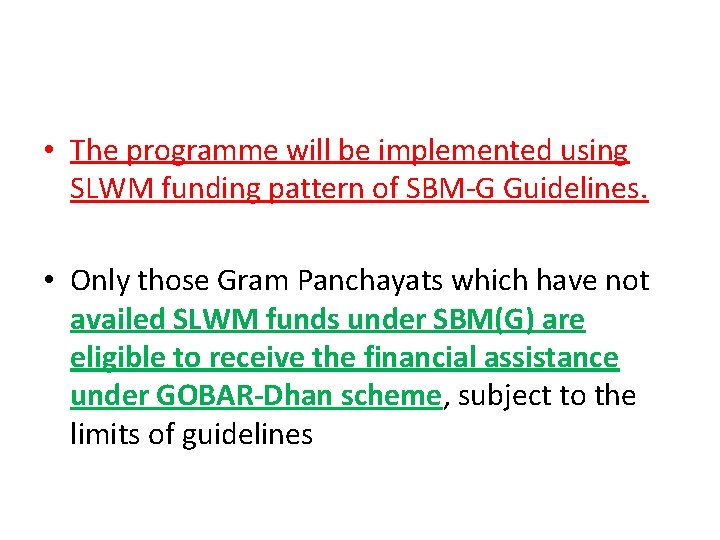 • The programme will be implemented using SLWM funding pattern of SBM-G Guidelines.

• Only those Gram Panchayats which have not availed SLWM funds under SBM(G) are eligible to receive the financial assistance under GOBAR-Dhan scheme, subject to the limits of guidelines